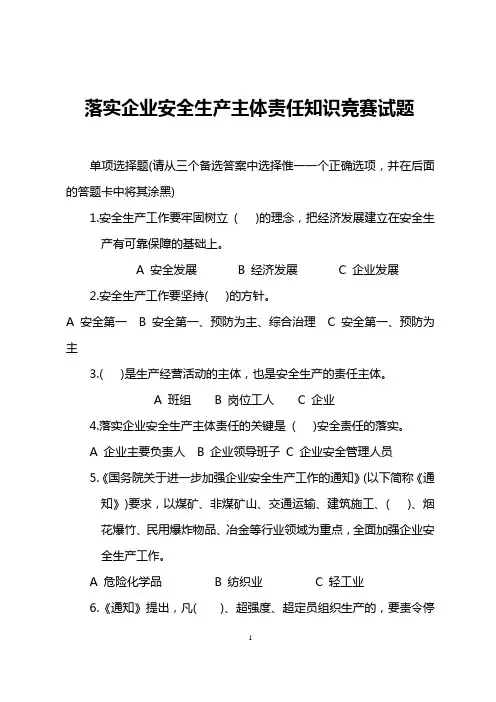 落实企业安全生产主体责任知识竞赛试题

单项选择题(请从三个备选答案中选择惟一一个正确选项，并在后面的答题卡中将其涂黑)

1.安全生产工作要牢固树立（　）的理念，把经济发展建立在安全生产有可靠保障的基础上。

A 安全发展　　B 经济发展　　C 企业发展

2.安全生产工作要坚持(　)的方针。

A 安全第一　B 安全第一、预防为主、综合治理　C 安全第一、预防为主

3.(　)是生产经营活动的主体，也是安全生产的责任主体。

A 班组　B 岗位工人　C 企业

4.落实企业安全生产主体责任的关键是（　)安全责任的落实。

A 企业主要负责人　B 企业领导班子　C 企业安全管理人员

5.《国务院关于进一步加强企业安全生产工作的通知》(以下简称《通知》)要求，以煤矿、非煤矿山、交通运输、建筑施工、(　)、烟花爆竹、民用爆炸物品、冶金等行业领域为重点，全面加强企业安全生产工作。

A 危险化学品　　B 纺织业　　C 轻工业

6.《通知》提出，凡(　)、超强度、超定员组织生产的，要责令停

1